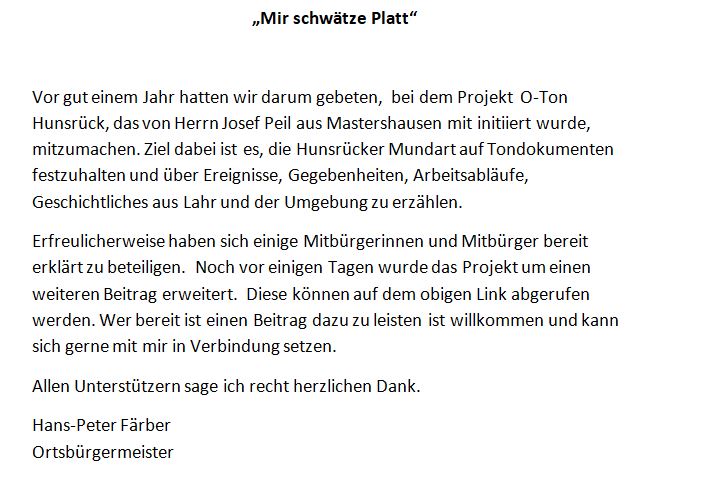 „Mir schwätze Platt“

Vor gut einem Jahr hatten wir darum gebeten, bei dem Projekt O-Ton Hunsrück, das von Herrn Josef Peil aus Mastershausen mit initiiert wurde, mitzumachen. Ziel dabei ist es, die Hunsrücker Mundart auf Tondokumenten festzuhalten und über Ereignisse, Gegebenheiten, Arbeitsabläufe, Geschichtliches aus Lahr und der Umgebung zu erzählen.

Erfreulicherweise haben sich einige Mitbürgerinnen und Mitbürger bereit erklärt zu beteiligen. Noch vor einigen Tagen wurde das Projekt um einen weiteren Beitrag erweitert. Diese können auf dem obigen Link abgerufen werden. Wer bereit ist einen Beitrag dazu zu leisten ist willkommen und kann sich gerne mit mir in Verbindung setzen.

Allen Unterstützern sage ich recht herzlichen Dank.

Hans-Peter Färber
Ortsbürgermeister